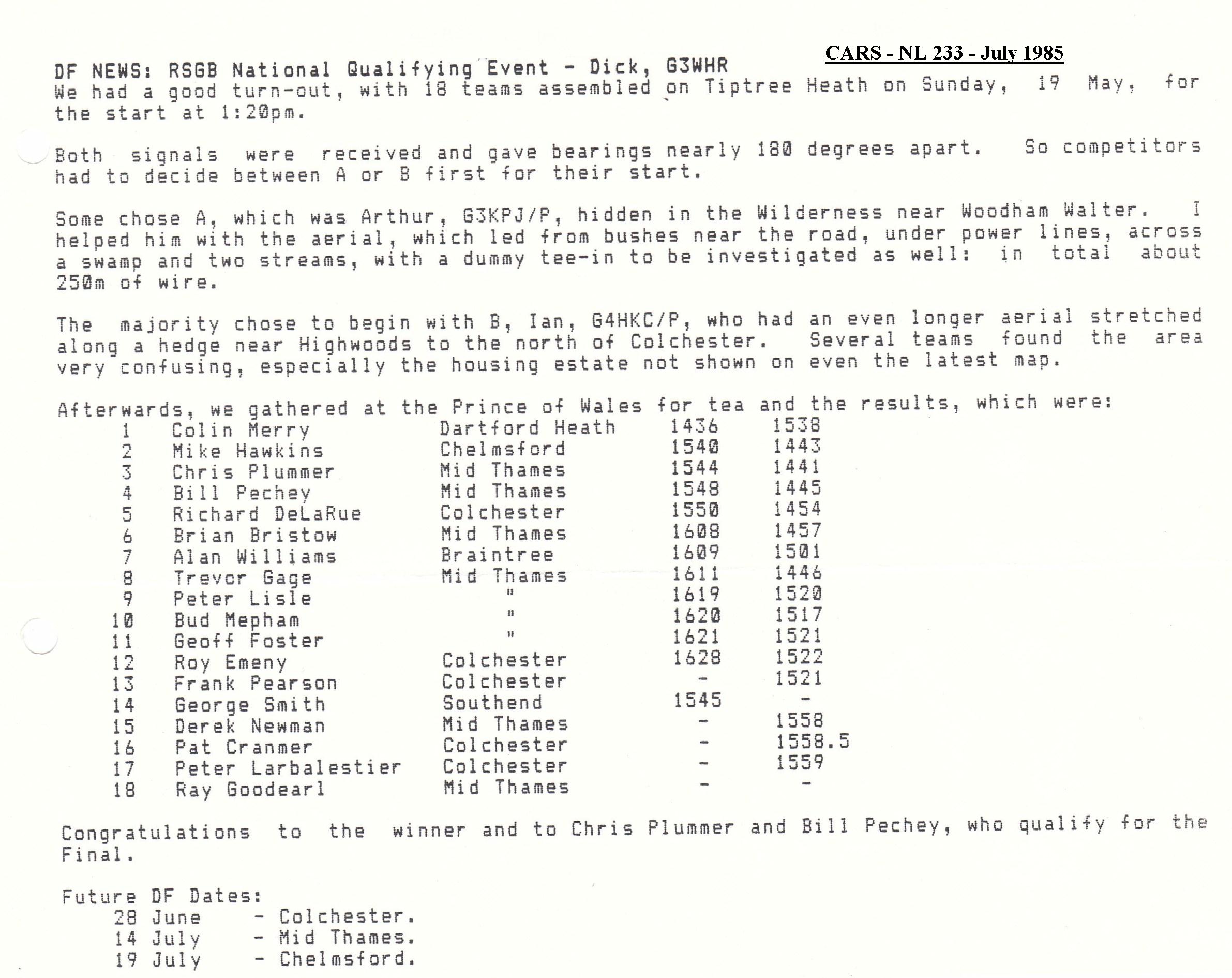 CARS - NL 233 - July 1985

DF NEWS: RSGB National Qualifying Event - Dick, G3WHR
We had a good turn-out, with 18 teams assembled on Tiptree Heath on Sunday, 19 May, for the start at 1:20pm.

Both signals were received and gave bearings nearly 180 degrees apart. So competitors had to decide between A or B first for their start.

Some chose A, which was Arthur, G3KPJ/P, hidden in the Wilderness near Woodham Walter. I helped him with the aerial, which led from bushes near the road, under power lines, across a swamp and two streams, with a dummy tee-in to be investigated as well: in total about 250m of wire.

The majority chose to begin with B, Ian, G4HKC/P, who had an even longer aerial stretched along a hedge near Highwoods to the north of Colchester. Several teams found the area very confusing, especially the housing estate not shown on even the latest map.

Afterwards, we gathered at the Prince of Wales for tea and the results, which were:

| | | | | |
|---|---|---|---|---|
| 1 | Colin Merry | Dartford Heath | 1436 | 1538 |
| 2 | Mike Hawkins | Chelmsford | 1540 | 1443 |
| 3 | Chris Plummer | Mid Thames | 1544 | 1441 |
| 4 | Bill Pechey | Mid Thames | 1548 | 1445 |
| 5 | Richard DeLaRue | Colchester | 1550 | 1454 |
| 6 | Brian Bristow | Mid Thames | 1608 | 1457 |
| 7 | Alan Williams | Braintree | 1609 | 1501 |
| 8 | Trevor Gage | Mid Thames | 1611 | 1446 |
| 9 | Peter Lisle | " | 1619 | 1520 |
| 10 | Bud Mepham | " | 1620 | 1517 |
| 11 | Geoff Foster | " | 1621 | 1521 |
| 12 | Roy Emeny | Colchester | 1628 | 1522 |
| 13 | Frank Pearson | Colchester | - | 1521 |
| 14 | George Smith | Southend | 1545 | - |
| 15 | Derek Newman | Mid Thames | - | 1558 |
| 16 | Pat Cranmer | Colchester | - | 1558.5 |
| 17 | Peter Larbalestier | Colchester | - | 1559 |
| 18 | Ray Goodearl | Mid Thames | - | - |

Congratulations to the winner and to Chris Plummer and Bill Pechey, who qualify for the Final.

Future DF Dates:
28 June - Colchester.
14 July - Mid Thames.
19 July - Chelmsford.